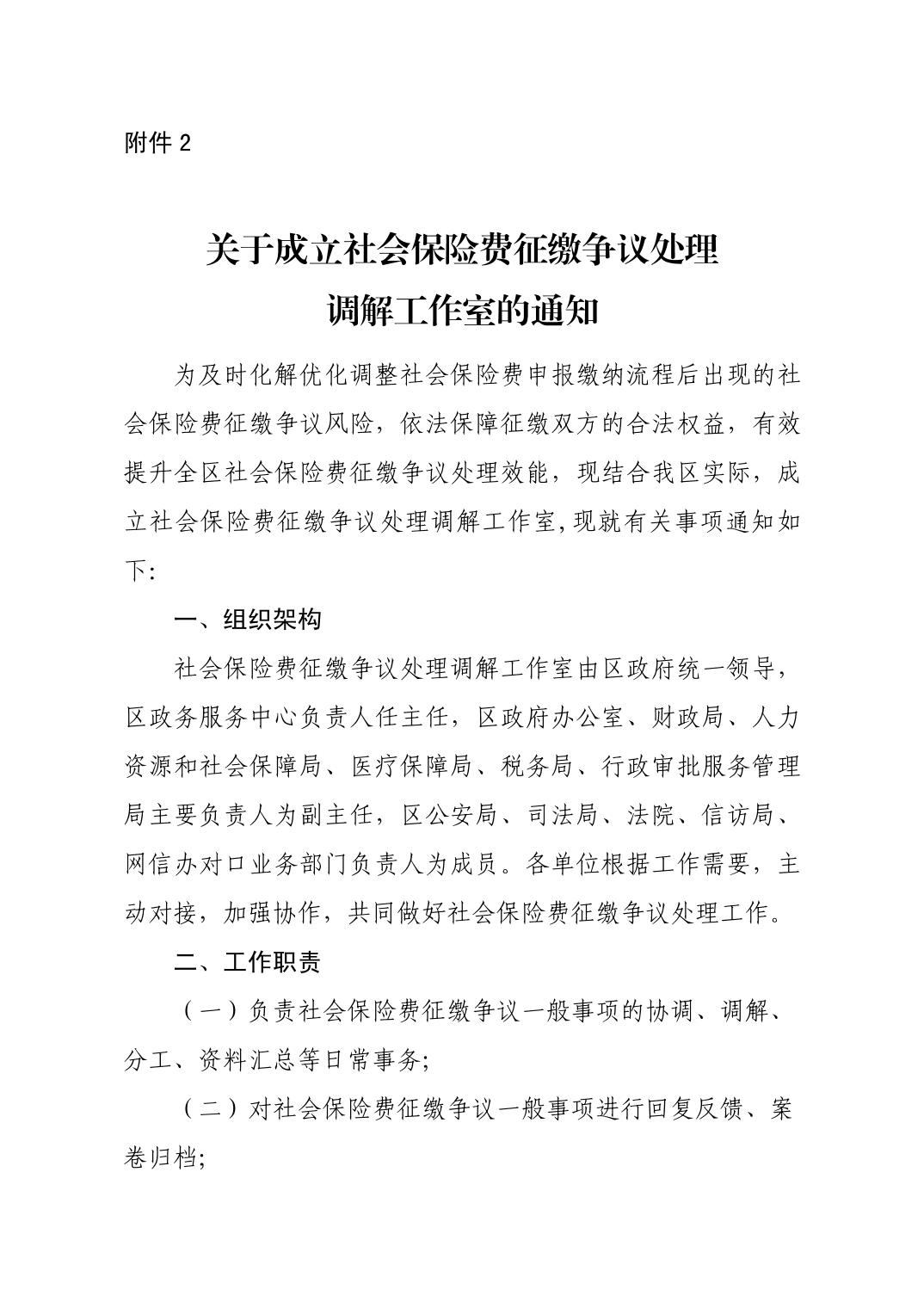 附件 2

关于成立社会保险费征缴争议处理调解工作室的通知

为及时化解优化调整社会保险费申报缴纳流程后出现的社会保险费征缴争议风险，依法保障征缴双方的合法权益，有效提升全区社会保险费征缴争议处理效能，现结合我区实际，成立社会保险费征缴争议处理调解工作室,现就有关事项通知如下:

一、组织架构

社会保险费征缴争议处理调解工作室由区政府统一领导，区政务服务中心负责人任主任，区政府办公室、财政局、人力资源和社会保障局、医疗保障局、税务局、行政审批服务管理局主要负责人为副主任，区公安局、司法局、法院、信访局、网信办对口业务部门负责人为成员。各单位根据工作需要，主动对接，加强协作，共同做好社会保险费征缴争议处理工作。

二、工作职责

（一）负责社会保险费征缴争议一般事项的协调、调解、分工、资料汇总等日常事务;

（二）对社会保险费征缴争议一般事项进行回复反馈、案卷归档;